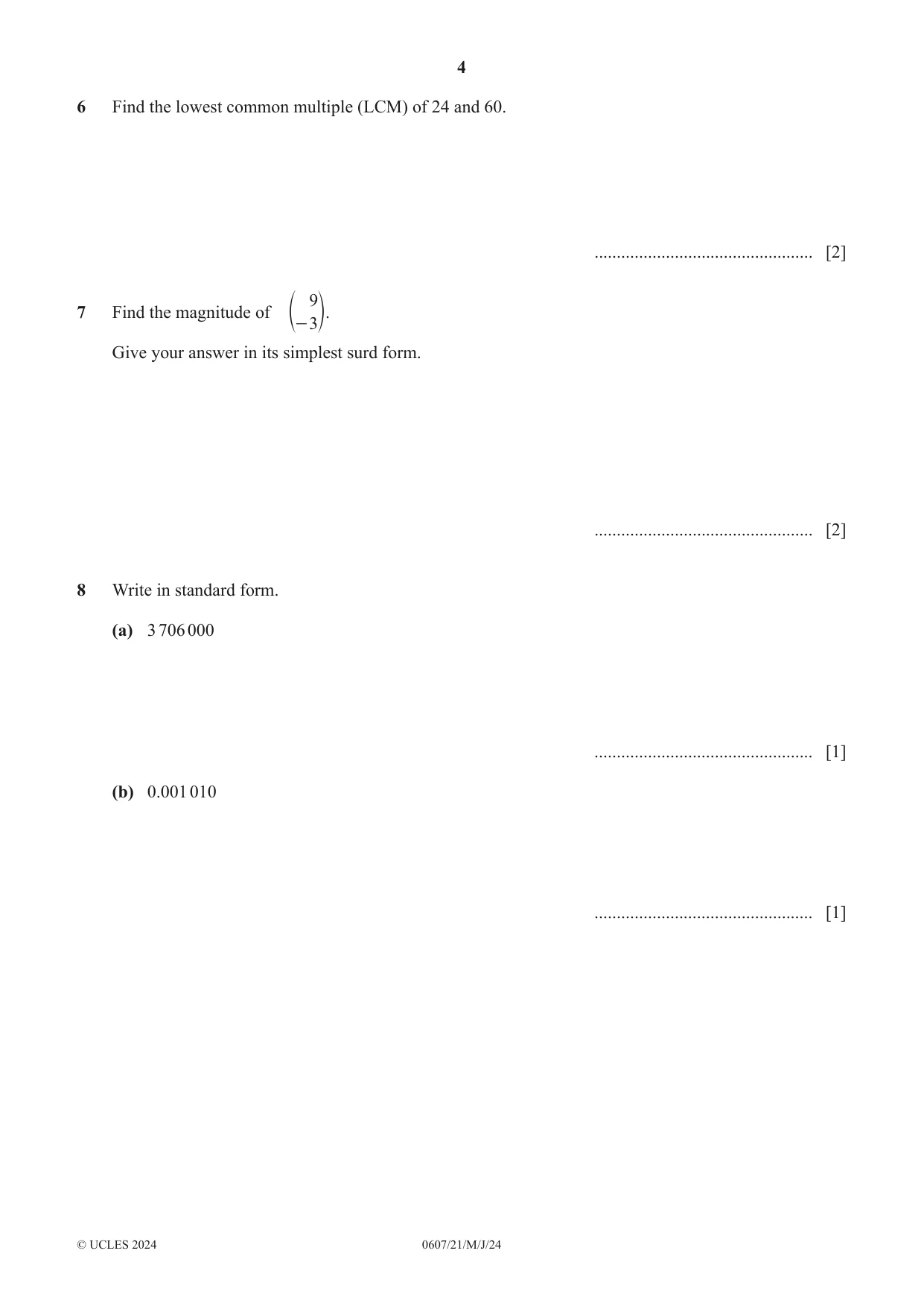 4

6 Find the lowest common multiple (LCM) of 24 and 60.

____ [2]

7 Find the magnitude of $\begin{pmatrix} 9 \\ -3 \end{pmatrix}$.

Give your answer in its simplest surd form.

____ [2]

8 Write in standard form.

(a) 3 706 000

____ [1]

(b) 0.001 010

____ [1]

© UCLES 2024 0607/21/M/J/24